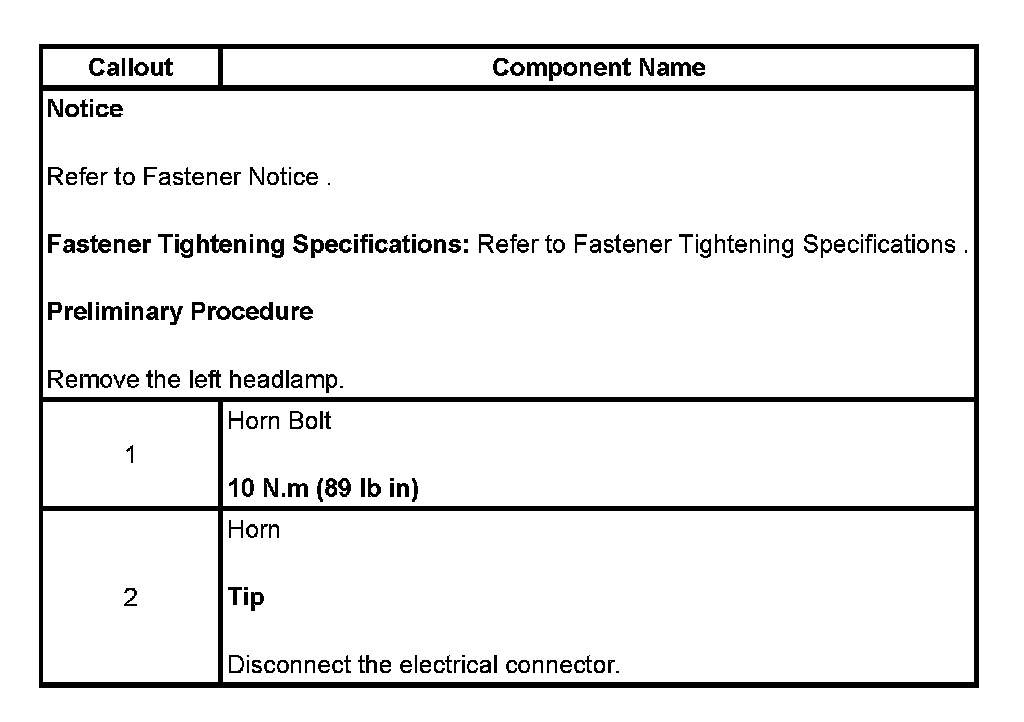 | Callout | Component Name |
|---|---|
| Notice<br><br>Refer to Fastener Notice .<br><br>Fastener Tightening Specifications: Refer to Fastener Tightening Specifications .<br><br>Preliminary Procedure<br><br>Remove the left headlamp. | |
| 1 | Horn Bolt<br><br>10 N.m (89 lb in) |
| 2 | Horn<br><br>Tip<br><br>Disconnect the electrical connector. |